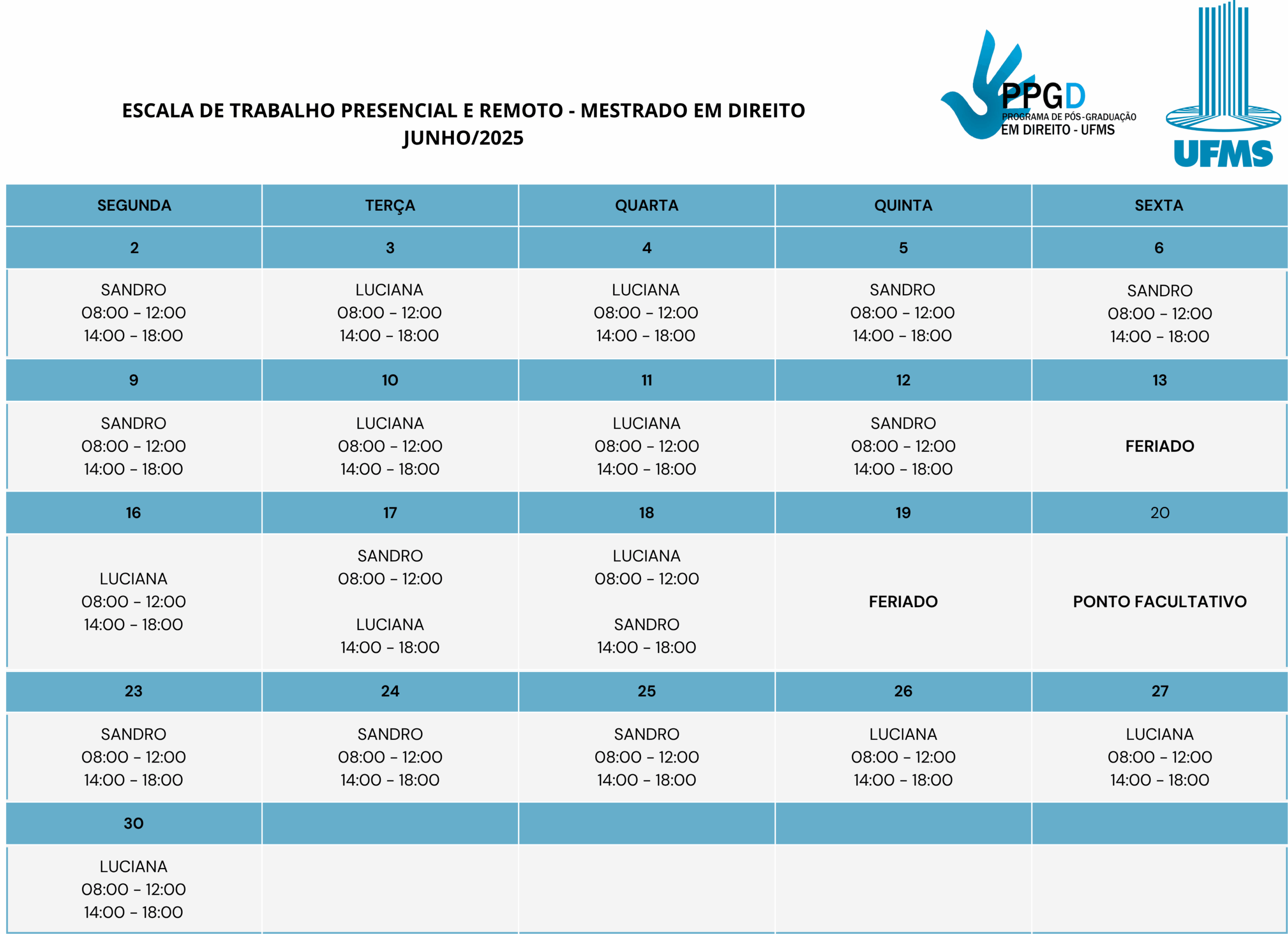 ESCALA DE TRABALHO PRESENCIAL E REMOTO - MESTRADO EM DIREITO
JUNHO/2025

PPGD
PROGRAMA DE PÓS-GRADUAÇÃO
EM DIREITO - UFMS

UFMS

| SEGUNDA | TERÇA | QUARTA | QUINTA | SEXTA |
|---|---|---|---|---|
| 2 | 3 | 4 | 5 | 6 |
| SANDRO 08:00 - 12:00 14:00 - 18:00 | LUCIANA 08:00 - 12:00 14:00 - 18:00 | LUCIANA 08:00 - 12:00 14:00 - 18:00 | SANDRO 08:00 - 12:00 14:00 - 18:00 | SANDRO 08:00 - 12:00 14:00 - 18:00 |
| 9 | 10 | 11 | 12 | 13 |
| SANDRO 08:00 - 12:00 14:00 - 18:00 | LUCIANA 08:00 - 12:00 14:00 - 18:00 | LUCIANA 08:00 - 12:00 14:00 - 18:00 | SANDRO 08:00 - 12:00 14:00 - 18:00 | FERIADO |
| 16 | 17 | 18 | 19 | 20 |
| LUCIANA 08:00 - 12:00 14:00 - 18:00 | SANDRO 08:00 - 12:00 LUCIANA 14:00 - 18:00 | LUCIANA 08:00 - 12:00 SANDRO 14:00 - 18:00 | FERIADO | PONTO FACULTATIVO |
| 23 | 24 | 25 | 26 | 27 |
| SANDRO 08:00 - 12:00 14:00 - 18:00 | SANDRO 08:00 - 12:00 14:00 - 18:00 | SANDRO 08:00 - 12:00 14:00 - 18:00 | LUCIANA 08:00 - 12:00 14:00 - 18:00 | LUCIANA 08:00 - 12:00 14:00 - 18:00 |
| 30 | | | | |
| LUCIANA 08:00 - 12:00 14:00 - 18:00 | | | | |